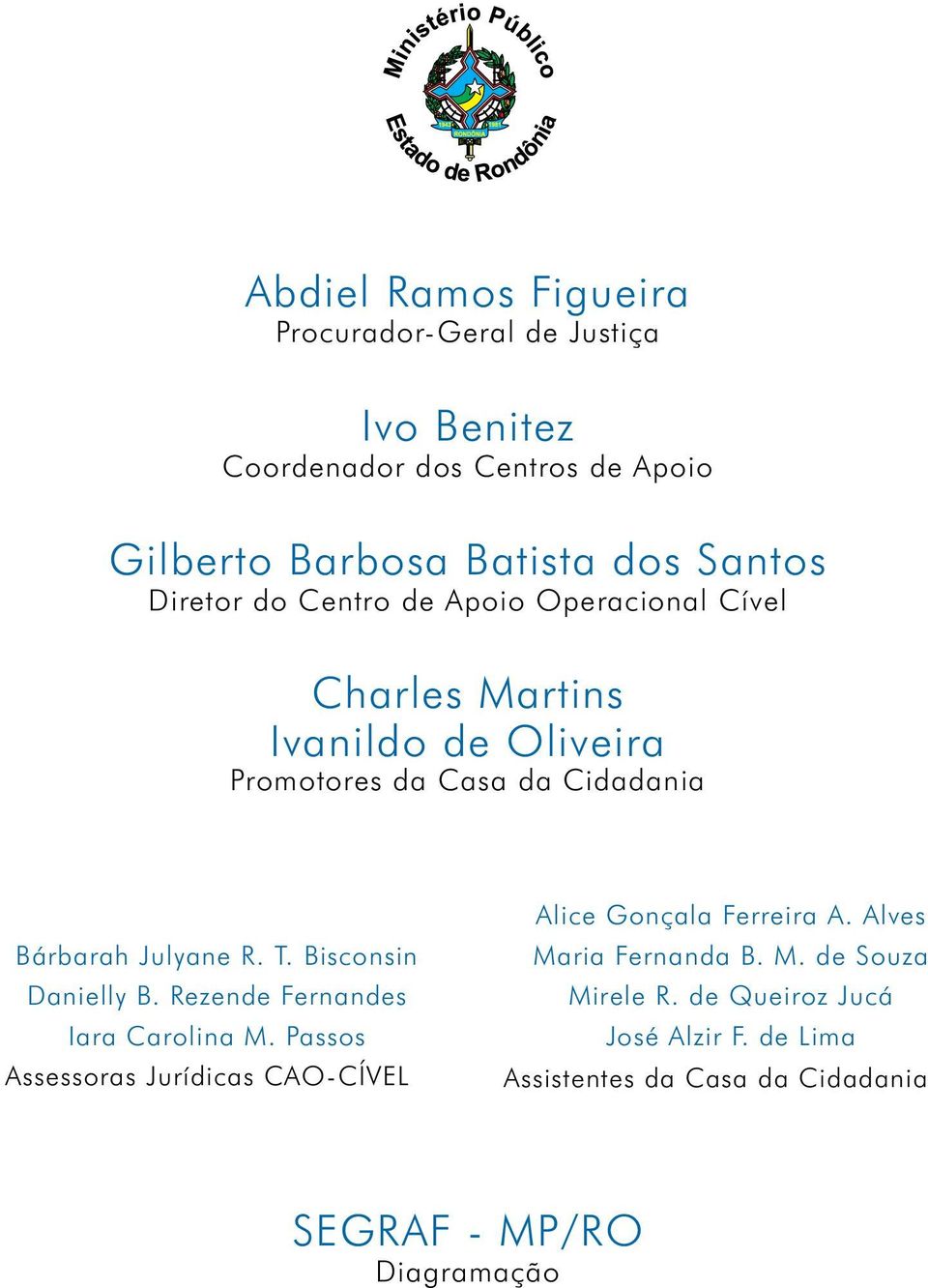 Ministério Público
1943 RONDÔNIA 1981
Estado de Rondônia

Abdiel Ramos Figueira
Procurador-Geral de Justiça

Ivo Benitez
Coordenador dos Centros de Apoio

Gilberto Barbosa Batista dos Santos
Diretor do Centro de Apoio Operacional Cível

Charles Martins
Ivanildo de Oliveira
Promotores da Casa da Cidadania

Bárbarah Julyane R. T. Bisconsin
Danielly B. Rezende Fernandes
Iara Carolina M. Passos
Assessoras Jurídicas CAO-CÍVEL

Alice Gonçala Ferreira A. Alves
Maria Fernanda B. M. de Souza
Mirele R. de Queiroz Jucá
José Alzir F. de Lima
Assistentes da Casa da Cidadania

SEGRAF - MP/RO
Diagramação